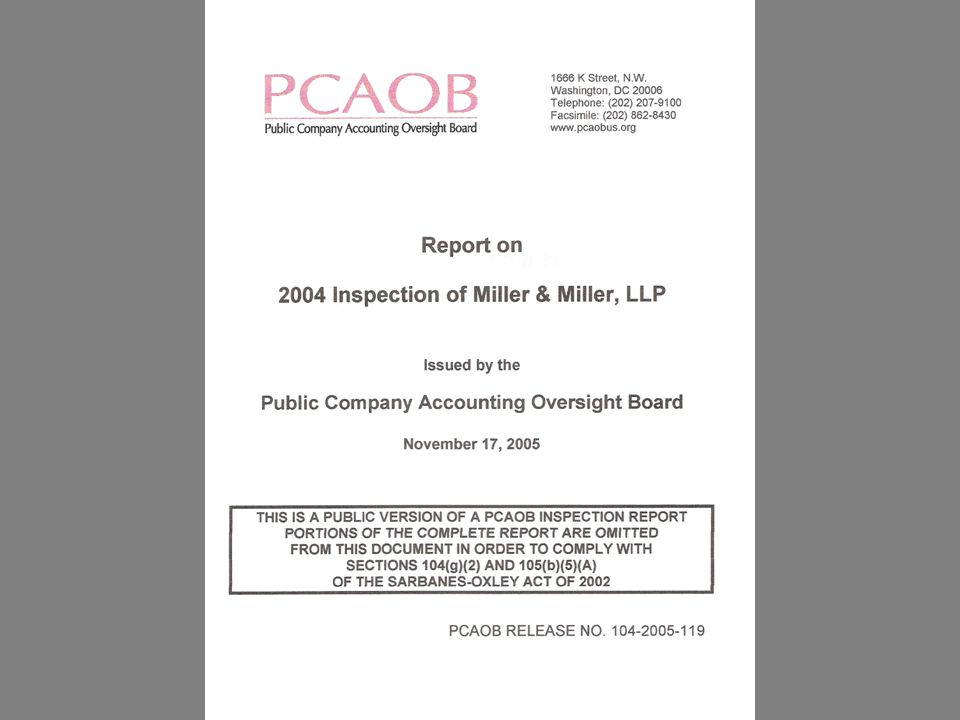 PCAOB
Public Company Accounting Oversight Board

1666 K Street, N.W.
Washington, DC 20006
Telephone: (202) 207-9100
Facsimile: (202) 862-8430
www.pcaobus.org

Report on

2004 Inspection of Miller & Miller, LLP

Issued by the

Public Company Accounting Oversight Board

November 17, 2005

THIS IS A PUBLIC VERSION OF A PCAOB INSPECTION REPORT
PORTIONS OF THE COMPLETE REPORT ARE OMITTED
FROM THIS DOCUMENT IN ORDER TO COMPLY WITH
SECTIONS 104(g)(2) AND 105(b)(5)(A)
OF THE SARBANES-OXLEY ACT OF 2002

PCAOB RELEASE NO. 104-2005-119